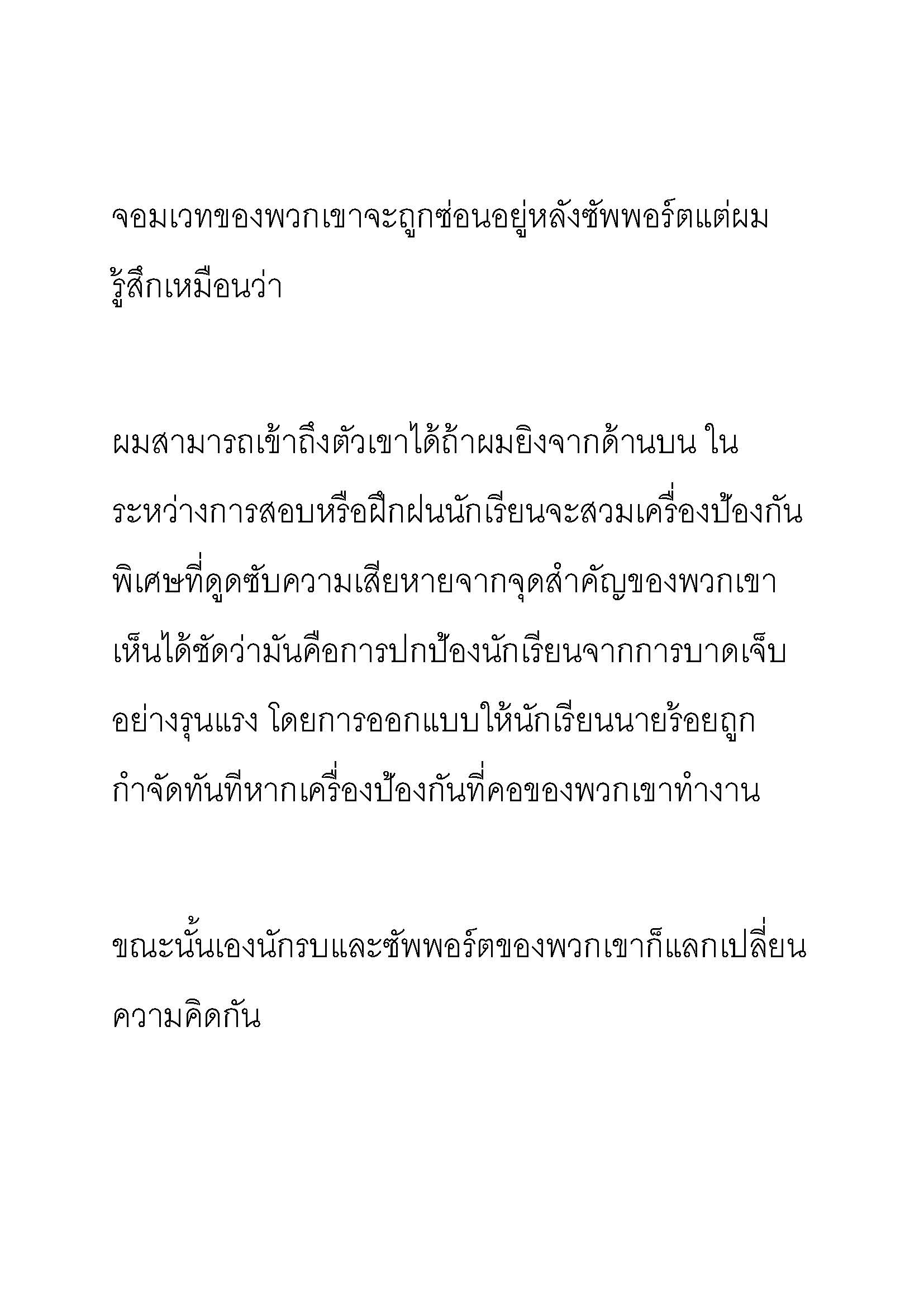 จอมเวทของพวกเขาจะถูกซ่อนอยู่หลังซัพพอร์ตแต่ผมรู้สึกเหมือนว่า

ผมสามารถเข้าถึงตัวเขาได้ถ้าผมยิงจากด้านบน ในระหว่างการสอบหรือฝึกฝนนักเรียนจะสวมเครื่องป้องกันพิเศษที่ดูดซับความเสียหายจากจุดสำคัญของพวกเขา เห็นได้ชัดว่ามันคือการปกป้องนักเรียนจากการบาดเจ็บอย่างรุนแรง โดยการออกแบบให้นักเรียนนายร้อยถูกกำจัดทันทีหากเครื่องป้องกันที่คอของพวกเขาทำงาน

ขณะนั้นเองนักรบและซัพพอร์ตของพวกเขาก็แลกเปลี่ยนความคิดกัน